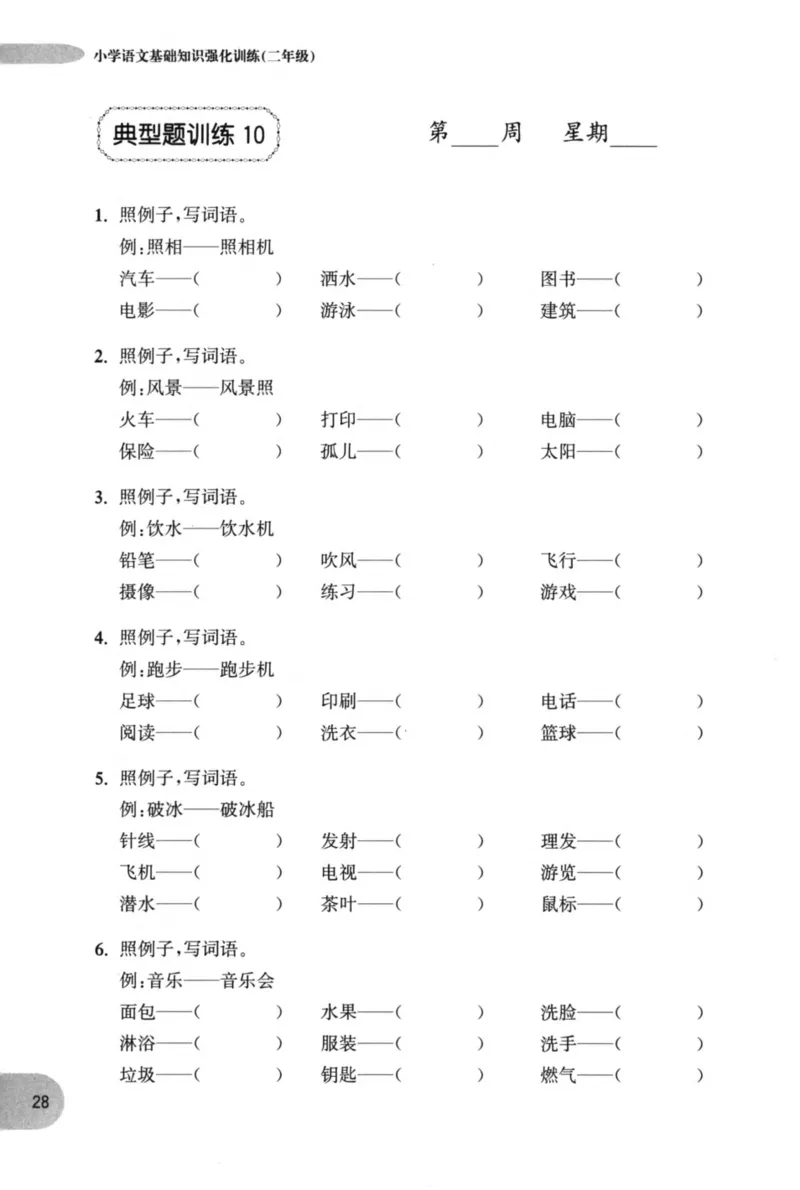 小学语文基础知识强化训练(二年级)

典型题训练10

第____周 星期____

1.照例子,写词语。

例:照相——照相机

汽车——( ) 洒水——( ) 图书——( )

电影——( ) 游泳——( ) 建筑——( )

2.照例子,写词语。

例:风景——风景照

火车——( ) 打印——( ) 电脑——( )

保险——( ) 孤儿——( ) 太阳——( )

3.照例子,写词语。

例:饮水——饮水机

铅笔——( ) 吹风——( ) 飞行——( )

摄像——( ) 练习——( ) 游戏——( )

4.照例子,写词语。

例:跑步——跑步机

足球——( ) 印刷——( ) 电话——( )

阅读——( ) 洗衣——( ) 篮球——( )

5.照例子,写词语。

例:破冰——破冰船

针线——( ) 发射——( ) 理发——( )

飞机——( ) 电视——( ) 游览——( )

潜水——( ) 茶叶——( ) 鼠标——( )

6.照例子,写词语。

例:音乐——音乐会

面包——( ) 水果——( ) 洗脸——( )

淋浴——( ) 服装——( ) 洗手——( )

垃圾——( ) 钥匙——( ) 燃气——( )

28